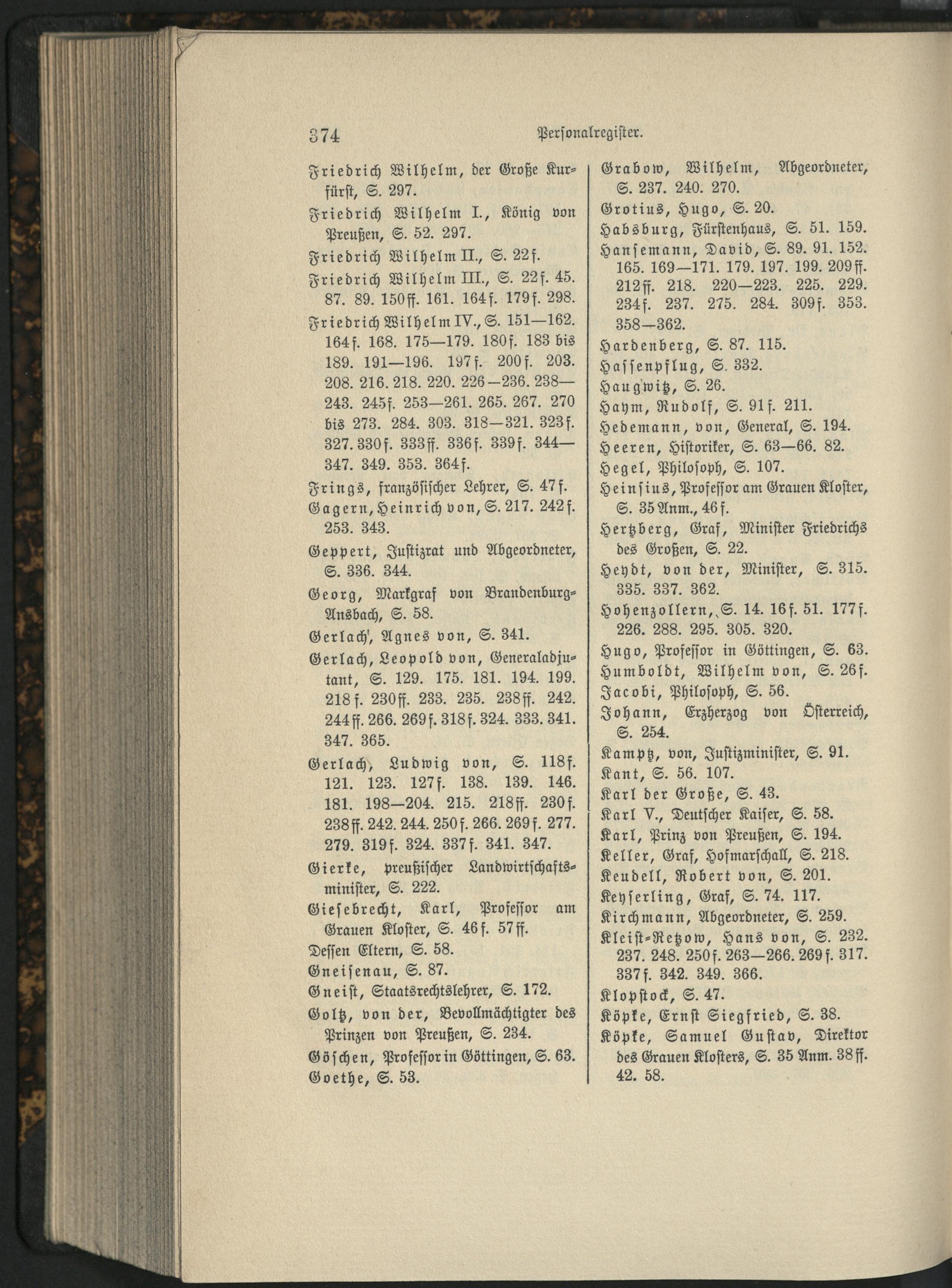 374 Personalregister.

Friedrich Wilhelm, der Große Kurfürst, S. 297.

Friedrich Wilhelm I., König von Preußen, S. 52. 297.

Friedrich Wilhelm II., S. 22f.

Friedrich Wilhelm III., S. 22f. 45. 87. 89. 150ff. 161. 164f. 179f. 298.

Friedrich Wilhelm IV., S. 151—162. 164f. 168. 175—179. 180f. 183 bis 189. 191—196. 197f. 200f. 203. 208. 216. 218. 220. 226—236. 238—243. 245f. 253—261. 265. 267. 270 bis 273. 284. 303. 318—321. 323f. 327. 330f. 333ff. 336f. 339f. 344—347. 349. 353. 364f.

Frings, französischer Lehrer, S. 47f.

Gagern, Heinrich von, S. 217. 242f. 253. 343.

Geppert, Justizrat und Abgeordneter, S. 336. 344.

Georg, Markgraf von Brandenburg-Ansbach, S. 58.

Gerlach, Agnes von, S. 341.

Gerlach, Leopold von, Generaladjutant, S. 129. 175. 181. 194. 199. 218f. 230ff. 233. 235. 238ff. 242. 244ff. 266. 269f. 318f. 324. 333. 341. 347. 365.

Gerlach, Ludwig von, S. 118f. 121. 123. 127f. 138. 139. 146. 181. 198—204. 215. 218ff. 230f. 238ff. 242. 244. 250f. 266. 269f. 277. 279. 319f. 324. 337f. 341. 347.

Gierke, preußischer Landwirtschaftsminister, S. 222.

Giesebrecht, Karl, Professor am Grauen Kloster, S. 46f. 57ff.

Dessen Eltern, S. 58.

Gneisenau, S. 87.

Gneist, Staatsrechtslehrer, S. 172.

Goltz, von der, Bevollmächtigter des Prinzen von Preußen, S. 234.

Göschen, Professor in Göttingen, S. 63.

Goethe, S. 53.

Grabow, Wilhelm, Abgeordneter, S. 237. 240. 270.

Grotius, Hugo, S. 20.

Habsburg, Fürstenhaus, S. 51. 159.

Hansemann, David, S. 89. 91. 152. 165. 169—171. 179. 197. 199. 209ff. 212ff. 218. 220—223. 225. 229. 234f. 237. 275. 284. 309f. 353. 358—362.

Hardenberg, S. 87. 115.

Hassenpflug, S. 332.

Haugwitz, S. 26.

Haym, Rudolf, S. 91f. 211.

Hedemann, von, General, S. 194.

Heeren, Historiker, S. 63—66. 82.

Hegel, Philosoph, S. 107.

Heinsius, Professor am Grauen Kloster, S. 35 Anm., 46f.

Hertzberg, Graf, Minister Friedrichs des Großen, S. 22.

Heydt, von der, Minister, S. 315. 335. 337. 362.

Hohenzollern, S. 14. 16f. 51. 177f. 226. 288. 295. 305. 320.

Hugo, Professor in Göttingen, S. 63.

Humboldt, Wilhelm von, S. 26f.

Jacobi, Philosoph, S. 56.

Johann, Erzherzog von Österreich, S. 254.

Kamptz, von, Justizminister, S. 91.

Kant, S. 56. 107.

Karl der Große, S. 43.

Karl V., Deutscher Kaiser, S. 58.

Karl, Prinz von Preußen, S. 194.

Keller, Graf, Hofmarschall, S. 218.

Keudell, Robert von, S. 201.

Keyserling, Graf, S. 74. 117.

Kirchmann, Abgeordneter, S. 259.

Kleist-Retzow, Hans von, S. 232. 237. 248. 250f. 263—266. 269f. 317. 337f. 342. 349. 366.

Klopstock, S. 47.

Köpke, Ernst Siegfried, S. 38.

Köpke, Samuel Gustav, Direktor des Grauen Klosters, S. 35 Anm. 38ff. 42. 58.